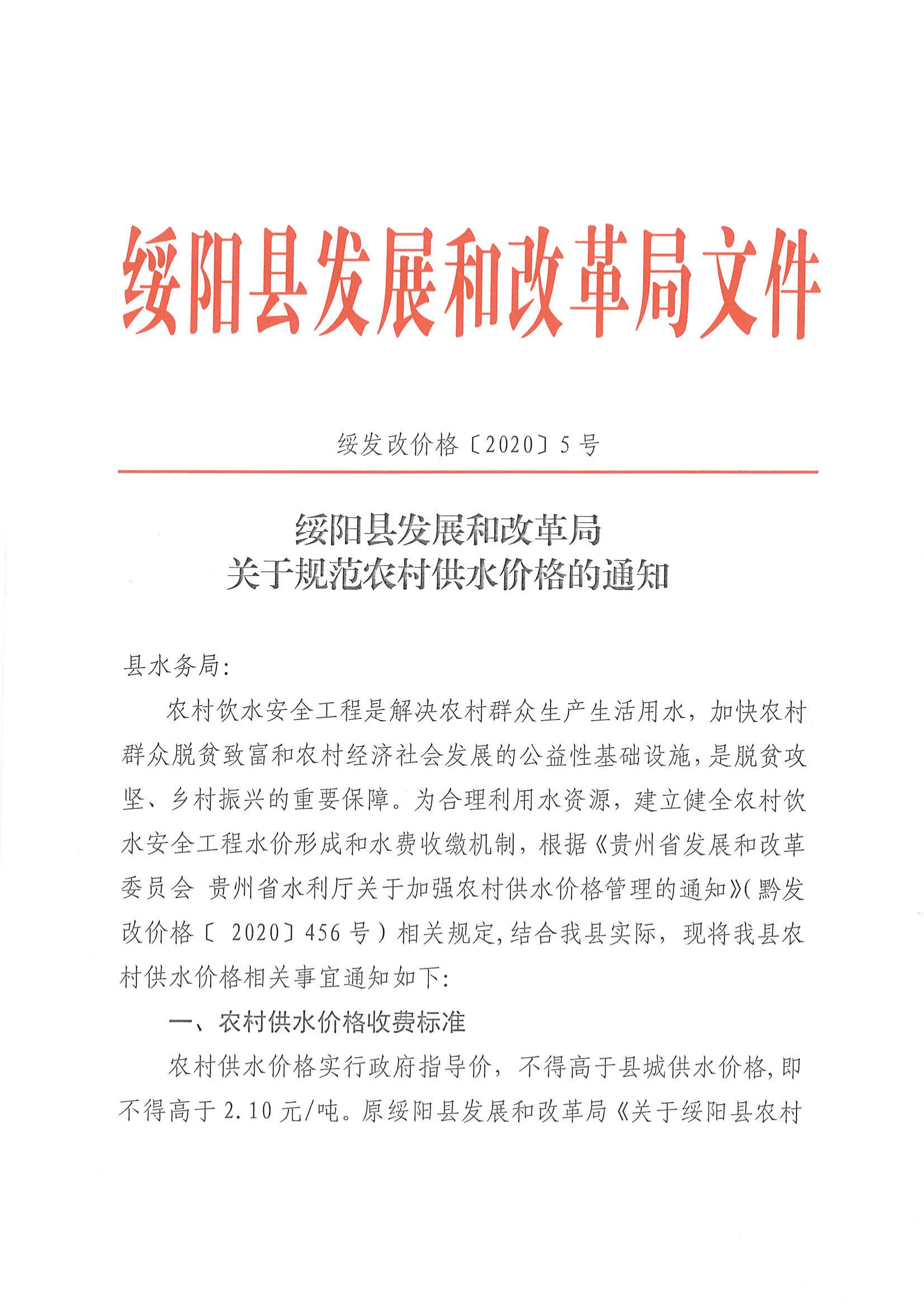 绥阳县发展和改革局文件

绥发改价格〔2020〕5号

绥阳县发展和改革局
关于规范农村供水价格的通知

县水务局:

农村饮水安全工程是解决农村群众生产生活用水，加快农村群众脱贫致富和农村经济社会发展的公益性基础设施，是脱贫攻坚、乡村振兴的重要保障。为合理利用水资源，建立健全农村饮水安全工程水价形成和水费收缴机制，根据《贵州省发展和改革委员会 贵州省水利厅关于加强农村供水价格管理的通知》(黔发改价格〔2020〕456号)相关规定，结合我县实际，现将我县农村供水价格相关事宜通知如下:

一、农村供水价格收费标准

农村供水价格实行政府指导价，不得高于县城供水价格，即不得高于2.10元/吨。原绥阳县发展和改革局《关于绥阳县农村